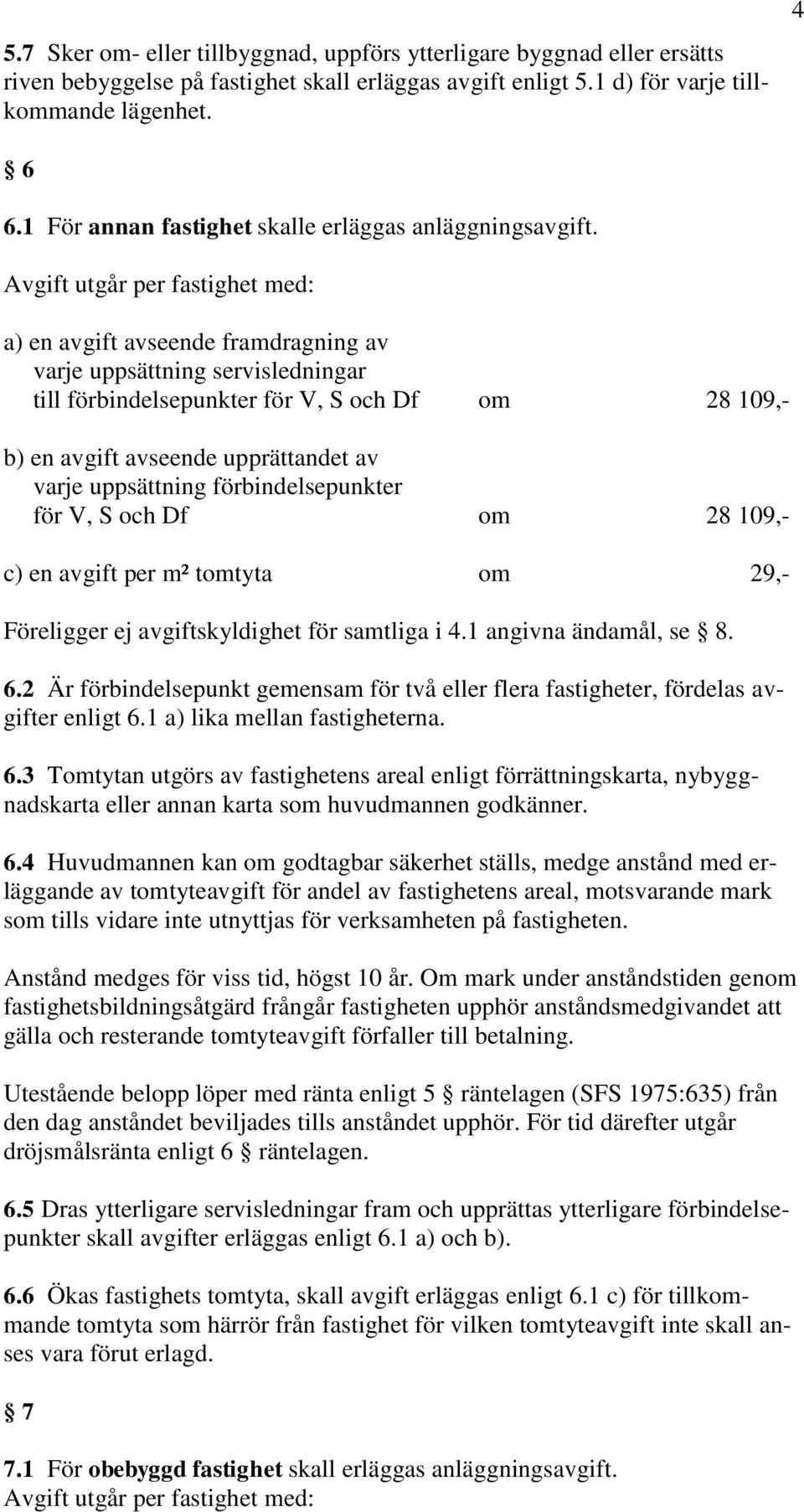 4

5.7 Sker om- eller tillbyggnad, uppförs ytterligare byggnad eller ersätts riven bebyggelse på fastighet skall erläggas avgift enligt 5.1 d) för varje tillkommande lägenhet.

§ 6

6.1 För annan fastighet skalle erläggas anläggningsavgift.
Avgift utgår per fastighet med:

a) en avgift avseende framdragning av varje uppsättning servisledningar till förbindelsepunkter för V, S och Df om 28 109,-

b) en avgift avseende upprättandet av varje uppsättning förbindelsepunkter för V, S och Df om 28 109,-

c) en avgift per m² tomtyta om 29,-

Föreligger ej avgiftskyldighet för samtliga i 4.1 angivna ändamål, se § 8.

6.2 Är förbindelsepunkt gemensam för två eller flera fastigheter, fördelas avgifter enligt 6.1 a) lika mellan fastigheterna.

6.3 Tomtytan utgörs av fastighetens areal enligt förrättningskarta, nybyggnadskarta eller annan karta som huvudmannen godkänner.

6.4 Huvudmannen kan om godtagbar säkerhet ställs, medge anstånd med erläggande av tomtyteavgift för andel av fastighetens areal, motsvarande mark som tills vidare inte utnyttjas för verksamheten på fastigheten.

Anstånd medges för viss tid, högst 10 år. Om mark under anståndstiden genom fastighetsbildningsåtgärd frångår fastigheten upphör anståndsmedgivandet att gälla och resterande tomtyteavgift förfaller till betalning.

Utestående belopp löper med ränta enligt 5 § räntelagen (SFS 1975:635) från den dag anståndet beviljades tills anståndet upphör. För tid därefter utgår dröjsmålsränta enligt 6 § räntelagen.

6.5 Dras ytterligare servisledningar fram och upprättas ytterligare förbindelsepunkter skall avgifter erläggas enligt 6.1 a) och b).

6.6 Ökas fastighets tomtyta, skall avgift erläggas enligt 6.1 c) för tillkommande tomtyta som härrör från fastighet för vilken tomtyteavgift inte skall anses vara förut erlagd.

§ 7

7.1 För obebyggd fastighet skall erläggas anläggningsavgift.
Avgift utgår per fastighet med: